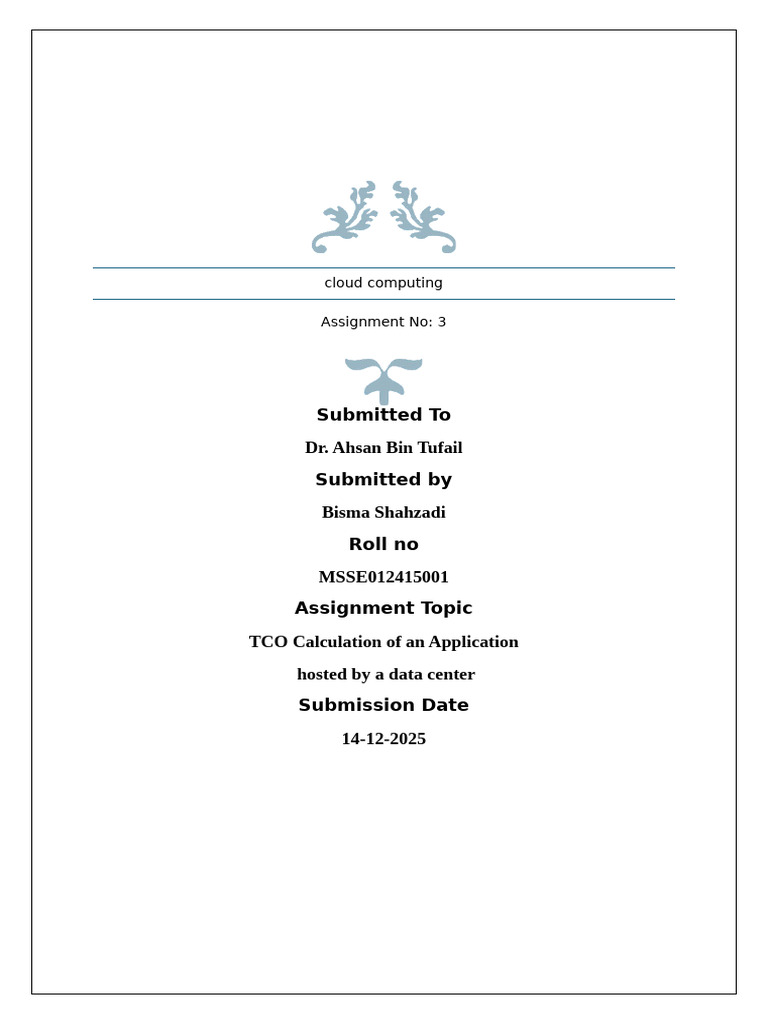 cloud computing

Assignment No: 3

Submitted To

Dr. Ahsan Bin Tufail

Submitted by

Bisma Shahzadi

Roll no

MSSE012415001

Assignment Topic

TCO Calculation of an Application hosted by a data center

Submission Date

14-12-2025